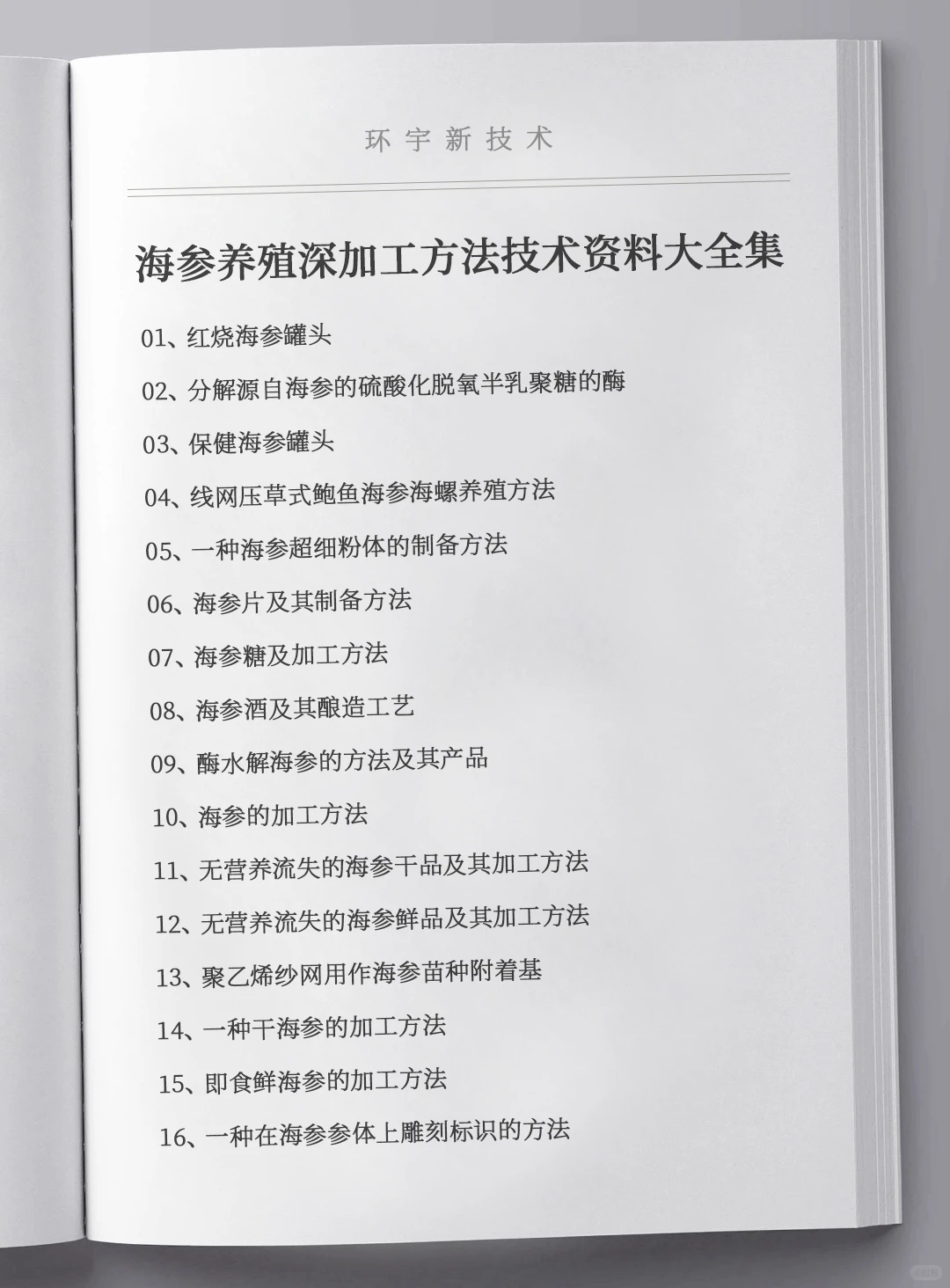 环宇新技术

海参养殖深加工方法技术资料大全集

01、红烧海参罐头

02、分解源自海参的硫酸化脱氧半乳聚糖的酶

03、保健海参罐头

04、线网压草式鲍鱼海参海螺养殖方法

05、一种海参超细粉体的制备方法

06、海参片及其制备方法

07、海参糖及加工方法

08、海参酒及其酿造工艺

09、酶水解海参的方法及其产品

10、海参的加工方法

11、无营养流失的海参干品及其加工方法

12、无营养流失的海参鲜品及其加工方法

13、聚乙烯纱网用作海参苗种附着基

14、一种干海参的加工方法

15、即食鲜海参的加工方法

16、一种在海参参体上雕刻标识的方法